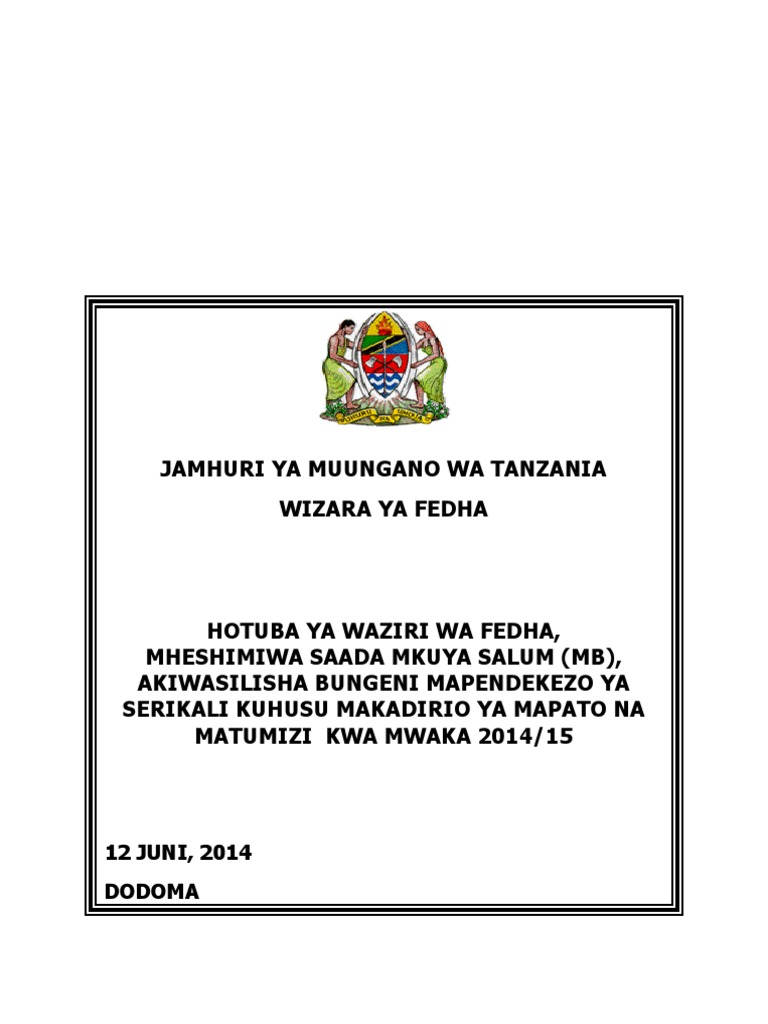 JAMHURI YA MUUNGANO WA TANZANIA

WIZARA YA FEDHA

HOTUBA YA WAZIRI WA FEDHA, MHESHIMIWA SAADA MKUYA SALUM (MB), AKIWASILISHA BUNGENI MAPENDEKEZO YA SERIKALI KUHUSU MAKADIRIO YA MAPATO NA MATUMIZI KWA MWAKA 2014/15

12 JUNI, 2014

DODOMA